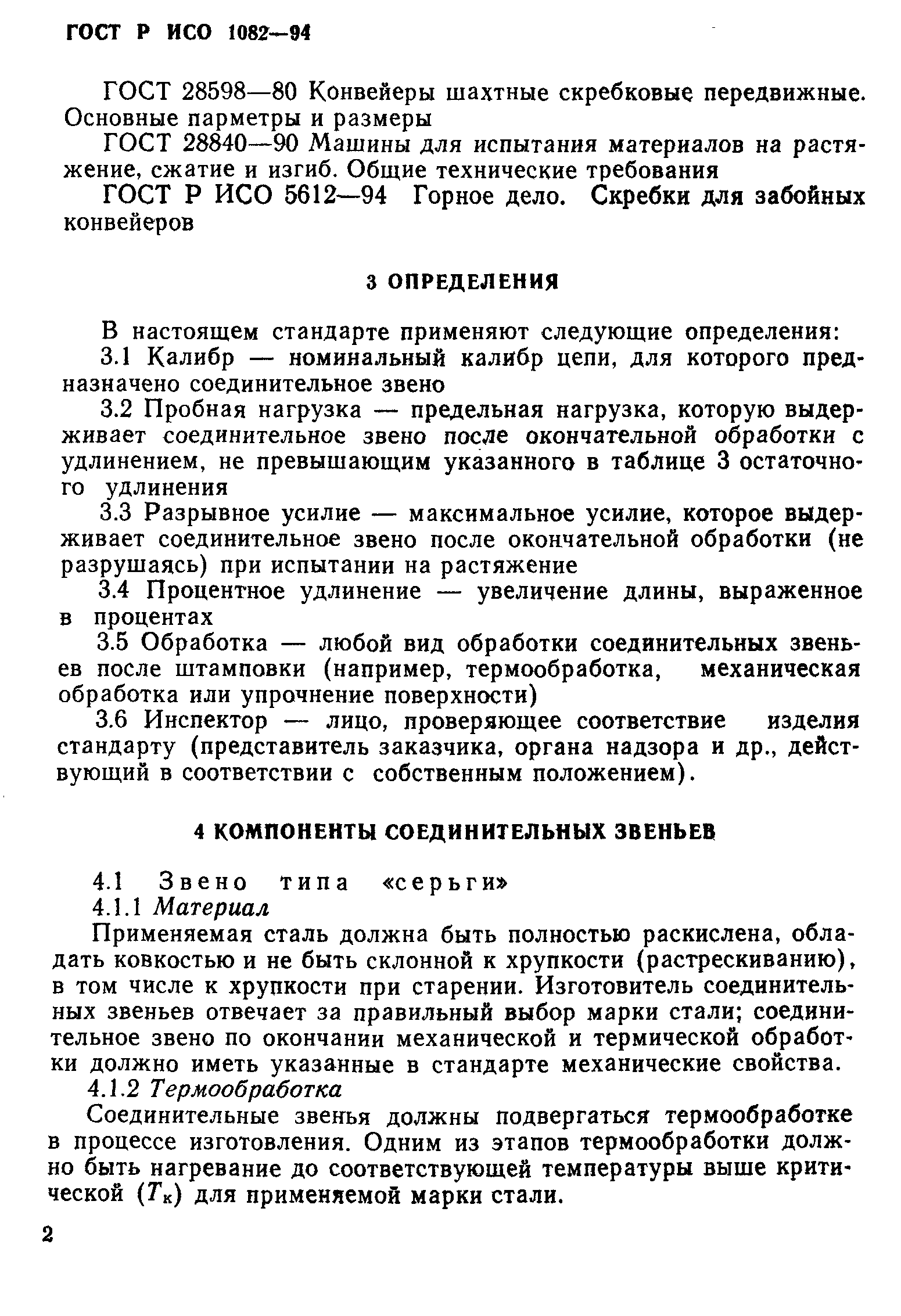 ГОСТ Р ИСО 1082—94

ГОСТ 28598—80 Конвейеры шахтные скребковые передвижные. Основные парметры и размеры

ГОСТ 28840—90 Машины для испытания материалов на растяжение, сжатие и изгиб. Общие технические требования

ГОСТ Р ИСО 5612—94 Горное дело. Скребки для забойных конвейеров

3 ОПРЕДЕЛЕНИЯ

В настоящем стандарте применяют следующие определения:

3.1 Калибр — номинальный калибр цепи, для которого предназначено соединительное звено

3.2 Пробная нагрузка — предельная нагрузка, которую выдерживает соединительное звено после окончательной обработки с удлинением, не превышающим указанного в таблице 3 остаточного удлинения

3.3 Разрывное усилие — максимальное усилие, которое выдерживает соединительное звено после окончательной обработки (не разрушаясь) при испытании на растяжение

3.4 Процентное удлинение — увеличение длины, выраженное в процентах

3.5 Обработка — любой вид обработки соединительных звеньев после штамповки (например, термообработка, механическая обработка или упрочнение поверхности)

3.6 Инспектор — лицо, проверяющее соответствие изделия стандарту (представитель заказчика, органа надзора и др., действующий в соответствии с собственным положением).

4 КОМПОНЕНТЫ СОЕДИНИТЕЛЬНЫХ ЗВЕНЬЕВ

4.1 Звено типа «серьги»

4.1.1 Материал

Применяемая сталь должна быть полностью раскислена, обладать ковкостью и не быть склонной к хрупкости (растрескиванию), в том числе к хрупкости при старении. Изготовитель соединительных звеньев отвечает за правильный выбор марки стали; соединительное звено по окончании механической и термической обработки должно иметь указанные в стандарте механические свойства.

4.1.2 Термообработка

Соединительные звенья должны подвергаться термообработке в процессе изготовления. Одним из этапов термообработки должно быть нагревание до соответствующей температуры выше критической ($T_к$) для применяемой марки стали.

2